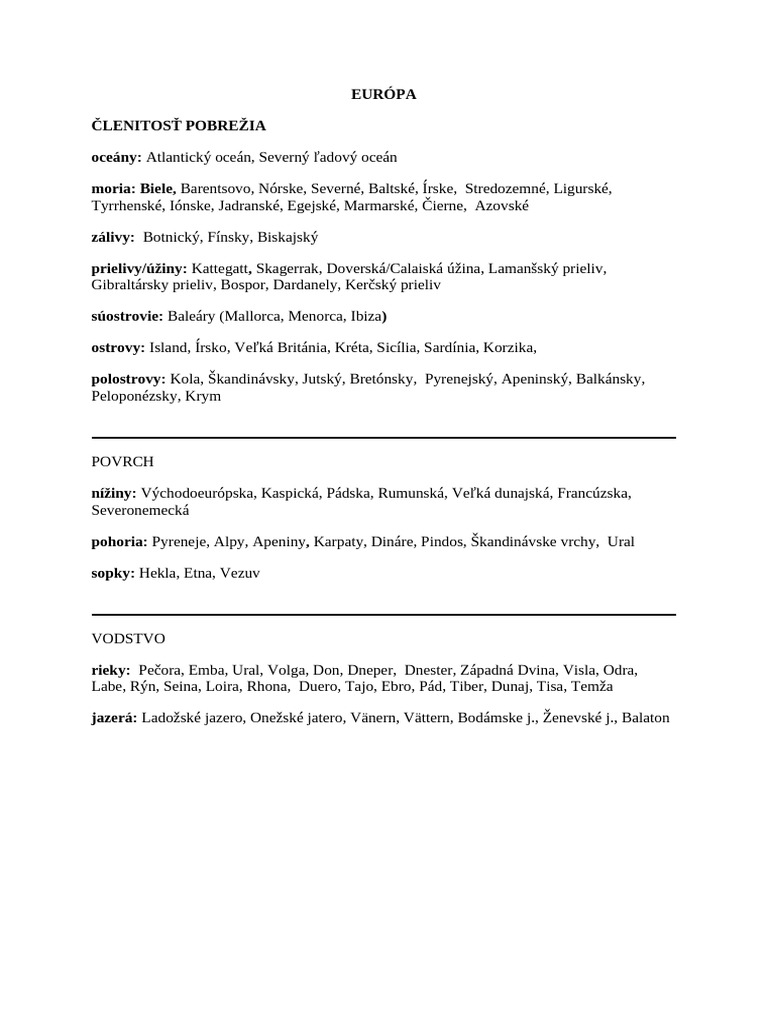 EURÓPA

ČLENITOSŤ POBREŽIA

oceány: Atlantický oceán, Severný ľadový oceán

moria: Biele, Barentsovo, Nórske, Severné, Baltské, Írske, Stredozemné, Ligurské, Tyrrhenské, Iónske, Jadranské, Egejské, Marmarské, Čierne, Azovské

zálivy: Botnický, Fínsky, Biskajský

prielivy/úžiny: Kattegatt, Skagerrak, Doverská/Calaiská úžina, Lamanšský prieliv, Gibraltársky prieliv, Bospor, Dardanely, Kerčský prieliv

súostrovie: Baleáry (Mallorca, Menorca, Ibiza)

ostrovy: Island, Írsko, Veľká Británia, Kréta, Sicília, Sardínia, Korzika,

polostrovy: Kola, Škandinávsky, Jutský, Bretónsky, Pyrenejský, Apeninský, Balkánsky, Peloponézsky, Krym

POVRCH

nížiny: Východoeurópska, Kaspická, Pádska, Rumunská, Veľká dunajská, Francúzska, Severonemecká

pohoria: Pyreneje, Alpy, Apeniny, Karpaty, Dináre, Pindos, Škandinávske vrchy, Ural

sopky: Hekla, Etna, Vezuv

VODSTVO

rieky: Pečora, Emba, Ural, Volga, Don, Dneper, Dnester, Západná Dvina, Visla, Odra, Labe, Rýn, Seina, Loira, Rhona, Duero, Tajo, Ebro, Pád, Tiber, Dunaj, Tisa, Temža

jazerá: Ladožské jazero, Onežské jatero, Vänern, Vättern, Bodámske j., Ženevské j., Balaton